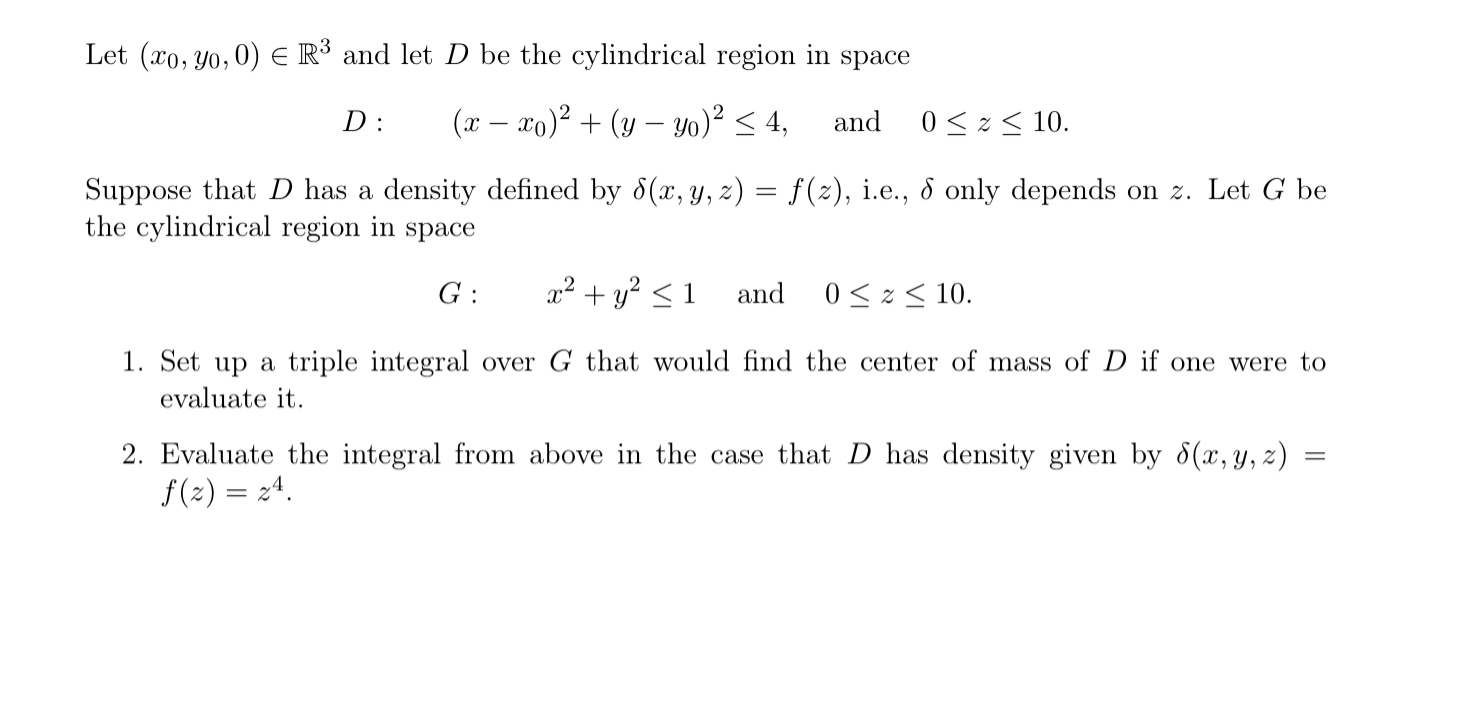 Let $(x_0, y_0, 0) \in \mathbb{R}^3$ and let $D$ be the cylindrical region in space

$D: \quad (x - x_0)^2 + (y - y_0)^2 \leq 4, \quad \text{and} \quad 0 \leq z \leq 10.$

Suppose that $D$ has a density defined by $\delta(x, y, z) = f(z)$, i.e., $\delta$ only depends on $z$. Let $G$ be the cylindrical region in space

$G: \quad x^2 + y^2 \leq 1 \quad \text{and} \quad 0 \leq z \leq 10.$

1. Set up a triple integral over $G$ that would find the center of mass of $D$ if one were to evaluate it.

2. Evaluate the integral from above in the case that $D$ has density given by $\delta(x, y, z) = f(z) = z^4$.